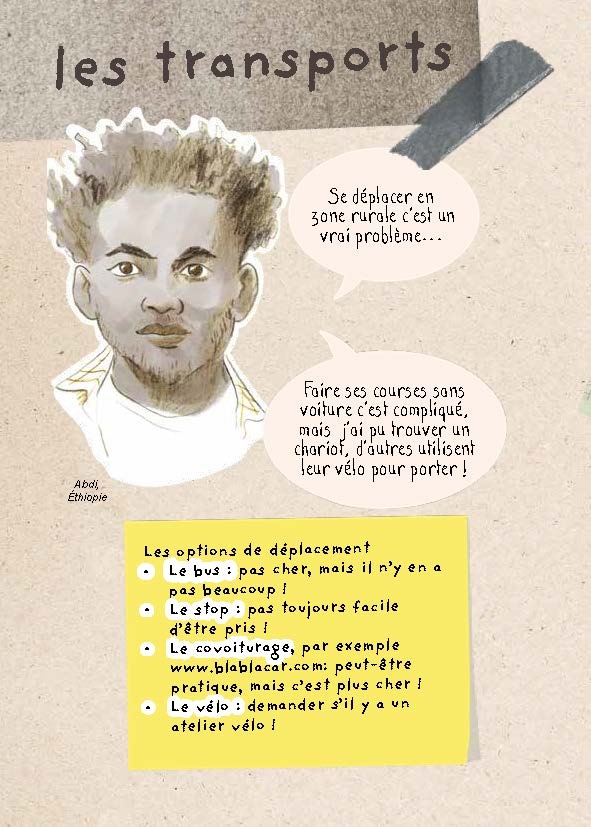 les transports

Se déplacer en zone rurale c'est un vrai problème...

Faire ses courses sans voiture c'est compliqué, mais j'ai pu trouver un chariot, d'autres utilisent leur vélo pour porter !

Abdi,
Éthiopie

Les options de déplacement
• Le bus : pas cher, mais il n'y en a pas beaucoup !
• Le stop : pas toujours facile d'être pris !
• Le covoiturage, par exemple www.blablacar.com: peut-être pratique, mais c'est plus cher !
• Le vélo : demander s'il y a un atelier vélo !